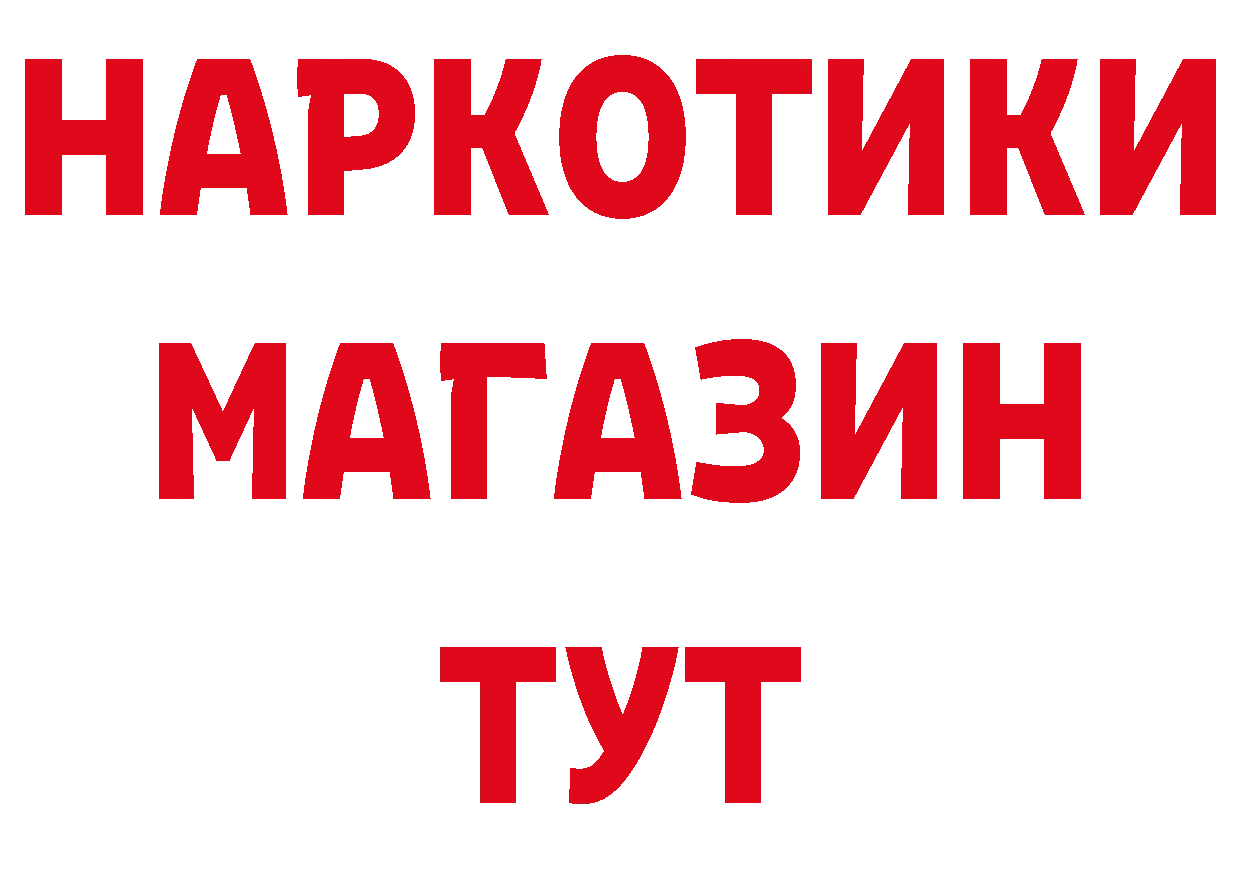 НАРКОТИКИ
МАГАЗИН
ТУТ